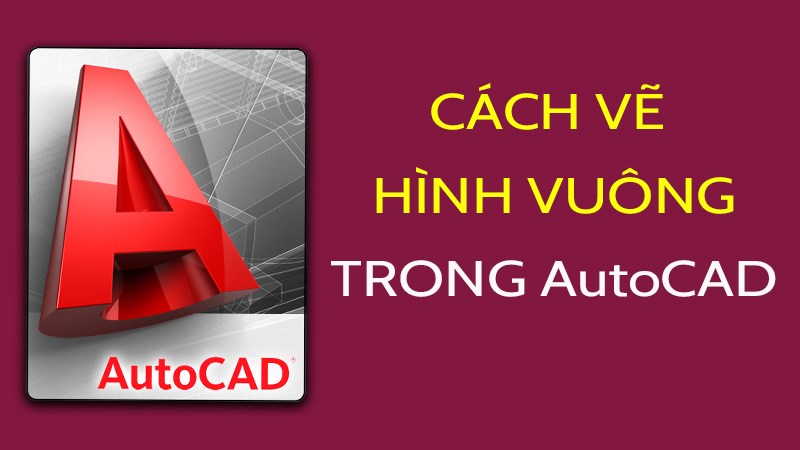 AutoCAD®

CÁCH VẼ
HÌNH VUÔNG
TRONG AutoCAD